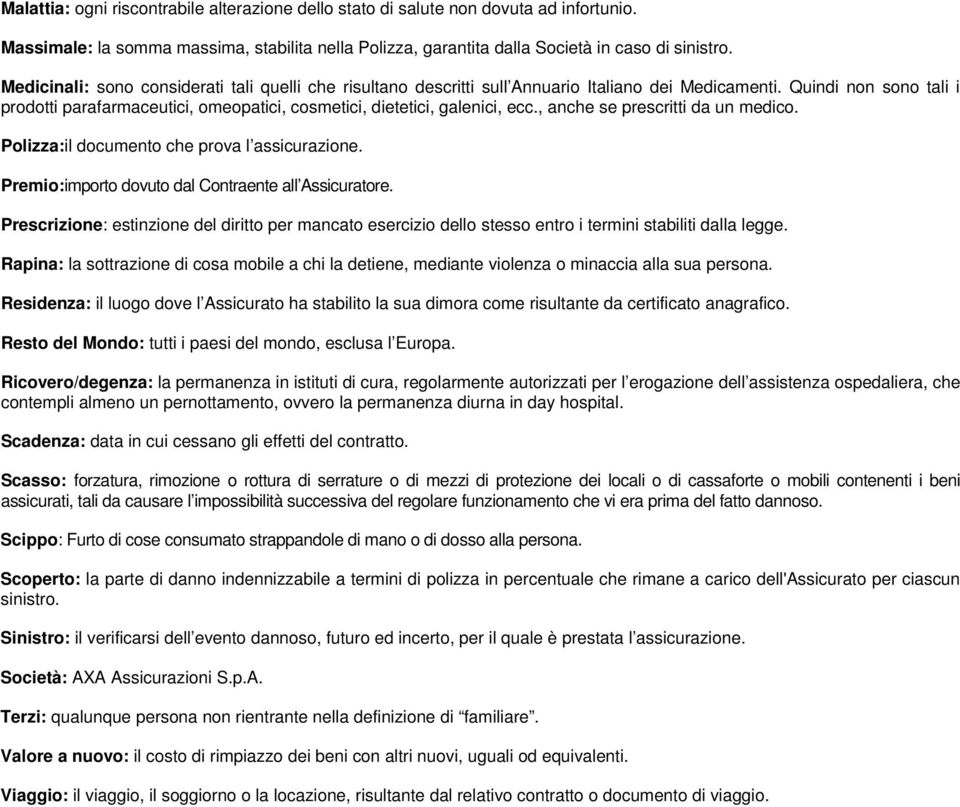 Malattia: ogni riscontrabile alterazione dello stato di salute non dovuta ad infortunio.

Massimale: la somma massima, stabilita nella Polizza, garantita dalla Società in caso di sinistro.

Medicinali: sono considerati tali quelli che risultano descritti sull'Annuario Italiano dei Medicamenti. Quindi non sono tali i prodotti parafarmaceutici, omeopatici, cosmetici, dietetici, galenici, ecc., anche se prescritti da un medico.

Polizza:il documento che prova l'assicurazione.

Premio:importo dovuto dal Contraente all'Assicuratore.

Prescrizione: estinzione del diritto per mancato esercizio dello stesso entro i termini stabiliti dalla legge.

Rapina: la sottrazione di cosa mobile a chi la detiene, mediante violenza o minaccia alla sua persona.

Residenza: il luogo dove l'Assicurato ha stabilito la sua dimora come risultante da certificato anagrafico.

Resto del Mondo: tutti i paesi del mondo, esclusa l'Europa.

Ricovero/degenza: la permanenza in istituti di cura, regolarmente autorizzati per l'erogazione dell'assistenza ospedaliera, che contempli almeno un pernottamento, ovvero la permanenza diurna in day hospital.

Scadenza: data in cui cessano gli effetti del contratto.

Scasso: forzatura, rimozione o rottura di serrature o di mezzi di protezione dei locali o di cassaforte o mobili contenenti i beni assicurati, tali da causare l'impossibilità successiva del regolare funzionamento che vi era prima del fatto dannoso.

Scippo: Furto di cose consumato strappandole di mano o di dosso alla persona.

Scoperto: la parte di danno indennizzabile a termini di polizza in percentuale che rimane a carico dell'Assicurato per ciascun sinistro.

Sinistro: il verificarsi dell'evento dannoso, futuro ed incerto, per il quale è prestata l'assicurazione.

Società: AXA Assicurazioni S.p.A.

Terzi: qualunque persona non rientrante nella definizione di "familiare".

Valore a nuovo: il costo di rimpiazzo dei beni con altri nuovi, uguali od equivalenti.

Viaggio: il viaggio, il soggiorno o la locazione, risultante dal relativo contratto o documento di viaggio.